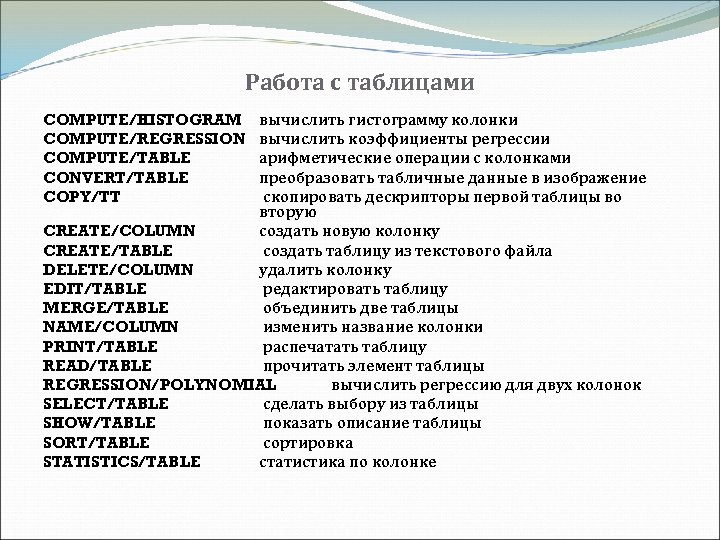 Работа с таблицами

COMPUTE/HISTOGRAM вычислить гистограмму колонки
COMPUTE/REGRESSION вычислить коэффициенты регрессии
COMPUTE/TABLE арифметические операции с колонками
CONVERT/TABLE преобразовать табличные данные в изображение
COPY/TT скопировать дескрипторы первой таблицы во вторую
CREATE/COLUMN создать новую колонку
CREATE/TABLE создать таблицу из текстового файла
DELETE/COLUMN удалить колонку
EDIT/TABLE редактировать таблицу
MERGE/TABLE объединить две таблицы
NAME/COLUMN изменить название колонки
PRINT/TABLE распечатать таблицу
READ/TABLE прочитать элемент таблицы
REGRESSION/POLYNOMIAL вычислить регрессию для двух колонок
SELECT/TABLE сделать выбору из таблицы
SHOW/TABLE показать описание таблицы
SORT/TABLE сортировка
STATISTICS/TABLE статистика по колонке